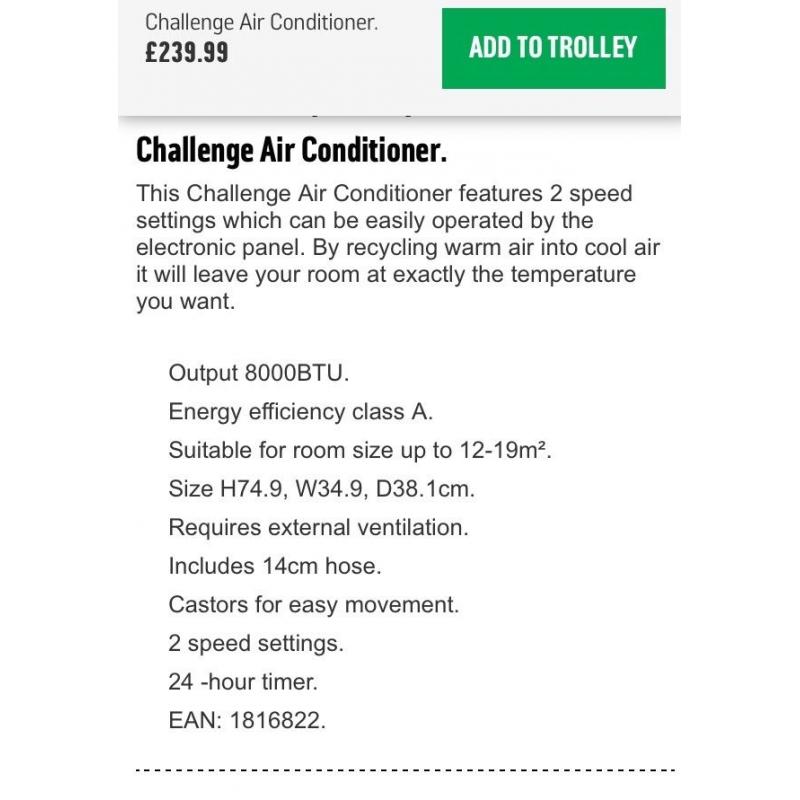 Challenge Air Conditioner.
£239.99

ADD TO TROLLEY

Challenge Air Conditioner.

This Challenge Air Conditioner features 2 speed settings which can be easily operated by the electronic panel. By recycling warm air into cool air it will leave your room at exactly the temperature you want.

Output 8000BTU.
Energy efficiency class A.
Suitable for room size up to 12-19m².
Size H74.9, W34.9, D38.1cm.
Requires external ventilation.
Includes 14cm hose.
Castors for easy movement.
2 speed settings.
24 -hour timer.
EAN: 1816822.